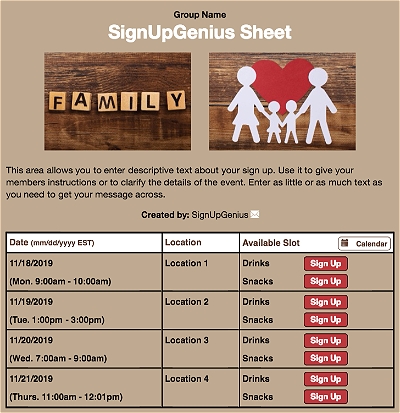 Group Name
SignUpGenius Sheet

FAMILY

This area allows you to enter descriptive text about your sign up. Use it to give your members instructions or to clarify the details of the event. Enter as little or as much text as you need to get your message across.

Created by: SignUpGenius

| Date (mm/dd/yyyy EST) | Location | Available Slot Calendar |
|---|---|---|
| 11/18/2019 (Mon. 9:00am - 10:00am) | Location 1 | Drinks Sign Up Snacks Sign Up |
| 11/19/2019 (Tue. 1:00pm - 3:00pm) | Location 2 | Drinks Sign Up Snacks Sign Up |
| 11/20/2019 (Wed. 7:00am - 9:00am) | Location 3 | Drinks Sign Up Snacks Sign Up |
| 11/21/2019 (Thurs. 11:00am - 12:01pm) | Location 4 | Drinks Sign Up Snacks Sign Up |